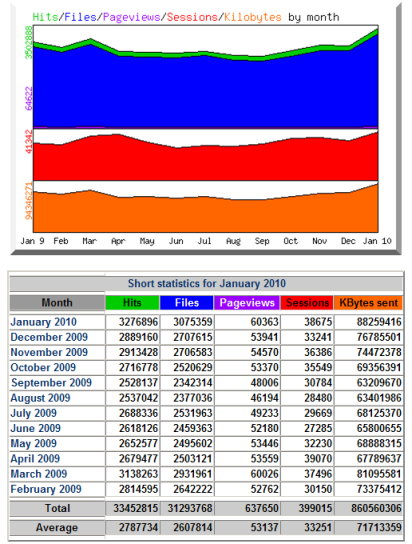 Hits/Files/Pageviews/Sessions/Kilobytes by month

3502888

64622

41342

94346271

Jan 9 Feb Mar Apr May Jun Jul Aug Sep Oct Nov Dec Jan 10

Short statistics for January 2010

| Month | Hits | Files | Pageviews | Sessions | KBytes sent |
|---|---|---|---|---|---|
| January 2010 | 3276896 | 3075359 | 60363 | 38675 | 88259416 |
| December 2009 | 2889160 | 2707615 | 53941 | 33241 | 76785501 |
| November 2009 | 2913428 | 2706583 | 54570 | 36386 | 74472378 |
| October 2009 | 2716778 | 2520629 | 53370 | 35549 | 69356391 |
| September 2009 | 2528137 | 2342314 | 48006 | 30784 | 63209670 |
| August 2009 | 2537042 | 2377036 | 46194 | 28480 | 63401986 |
| July 2009 | 2688336 | 2531963 | 49233 | 29669 | 68125370 |
| June 2009 | 2618126 | 2459363 | 52180 | 27285 | 65800655 |
| May 2009 | 2652577 | 2495602 | 53446 | 32230 | 68888315 |
| April 2009 | 2679477 | 2503121 | 53559 | 39070 | 67789637 |
| March 2009 | 3138263 | 2931961 | 60026 | 37496 | 81095581 |
| February 2009 | 2814595 | 2642222 | 52762 | 30150 | 73375412 |
| Total | 33452815 | 31293768 | 637650 | 399015 | 860560306 |
| Average | 2787734 | 2607814 | 53137 | 33251 | 71713359 |